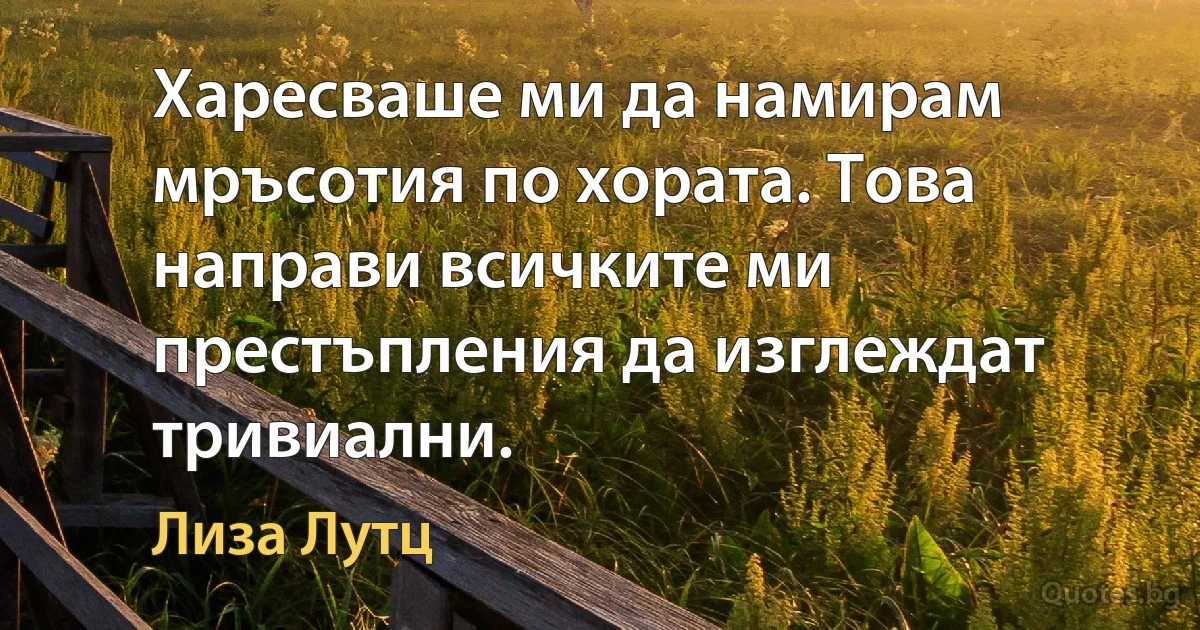 Харесваше ми да намирам мръсотия по хората. Това направи всичките ми престъпления да изглеждат тривиални.

Лиза Лутц

Quotes.bg